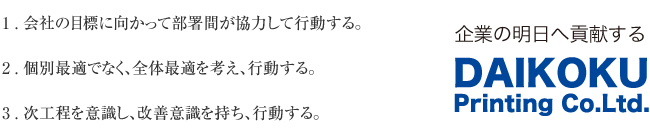 1. 会社の目標に向かって部署間が協力して行動する。

2. 個別最適でなく、全体最適を考え、行動する。

3. 次工程を意識し、改善意識を持ち、行動する。

企業の明日へ貢献する

DAIKOKU
Printing Co.Ltd.